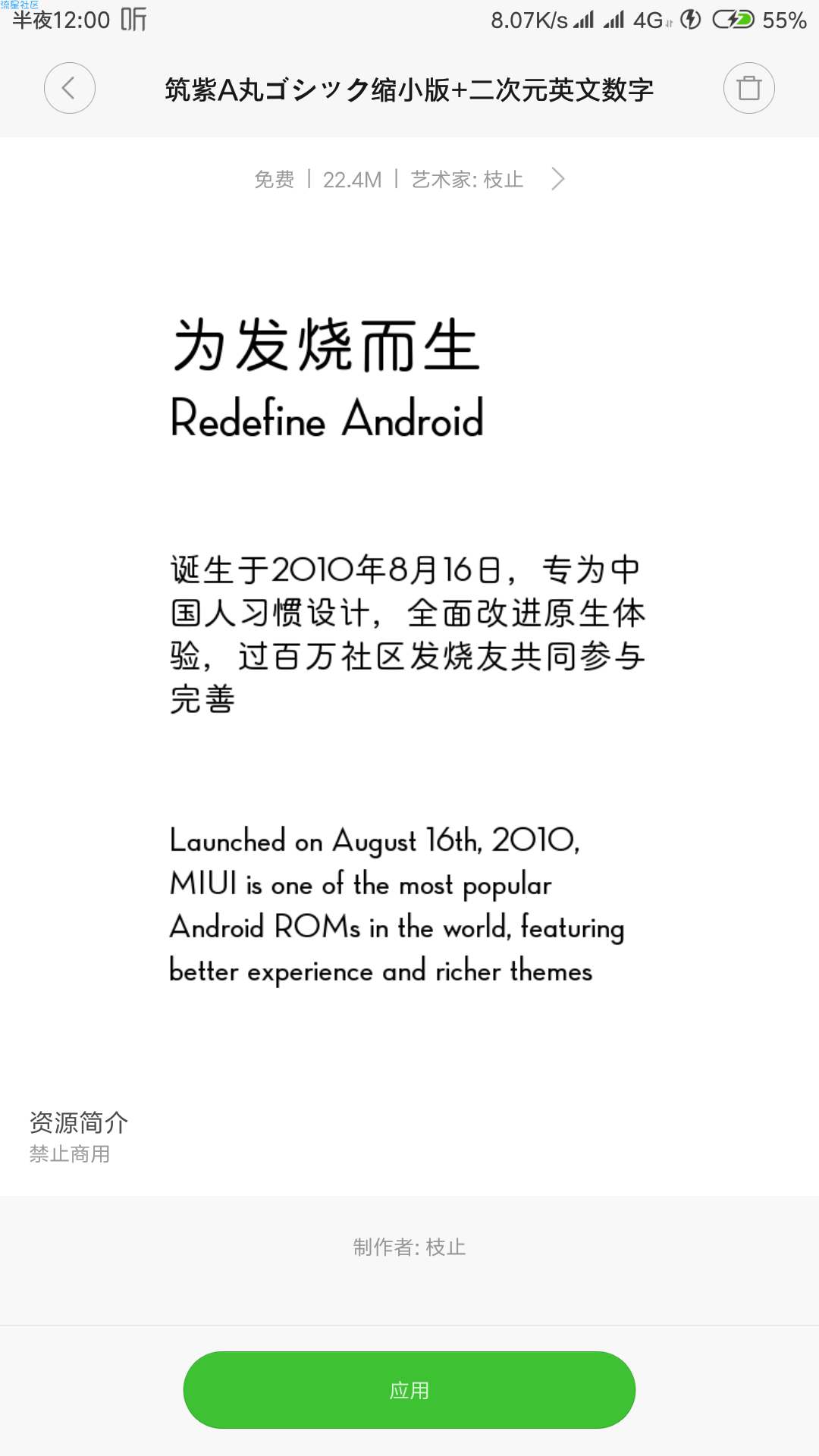 流星社区
半夜12:00 听
8.07K/s 4G 55%

筑紫A丸ゴシック缩小版+二次元英文数字

免费 | 22.4M | 艺术家: 枝止

为发烧而生
Redefine Android

诞生于2010年8月16日，专为中国人习惯设计，全面改进原生体验，过百万社区发烧友共同参与完善

Launched on August 16th, 2010, MIUI is one of the most popular Android ROMs in the world, featuring better experience and richer themes

资源简介
禁止商用

制作者: 枝止

应用